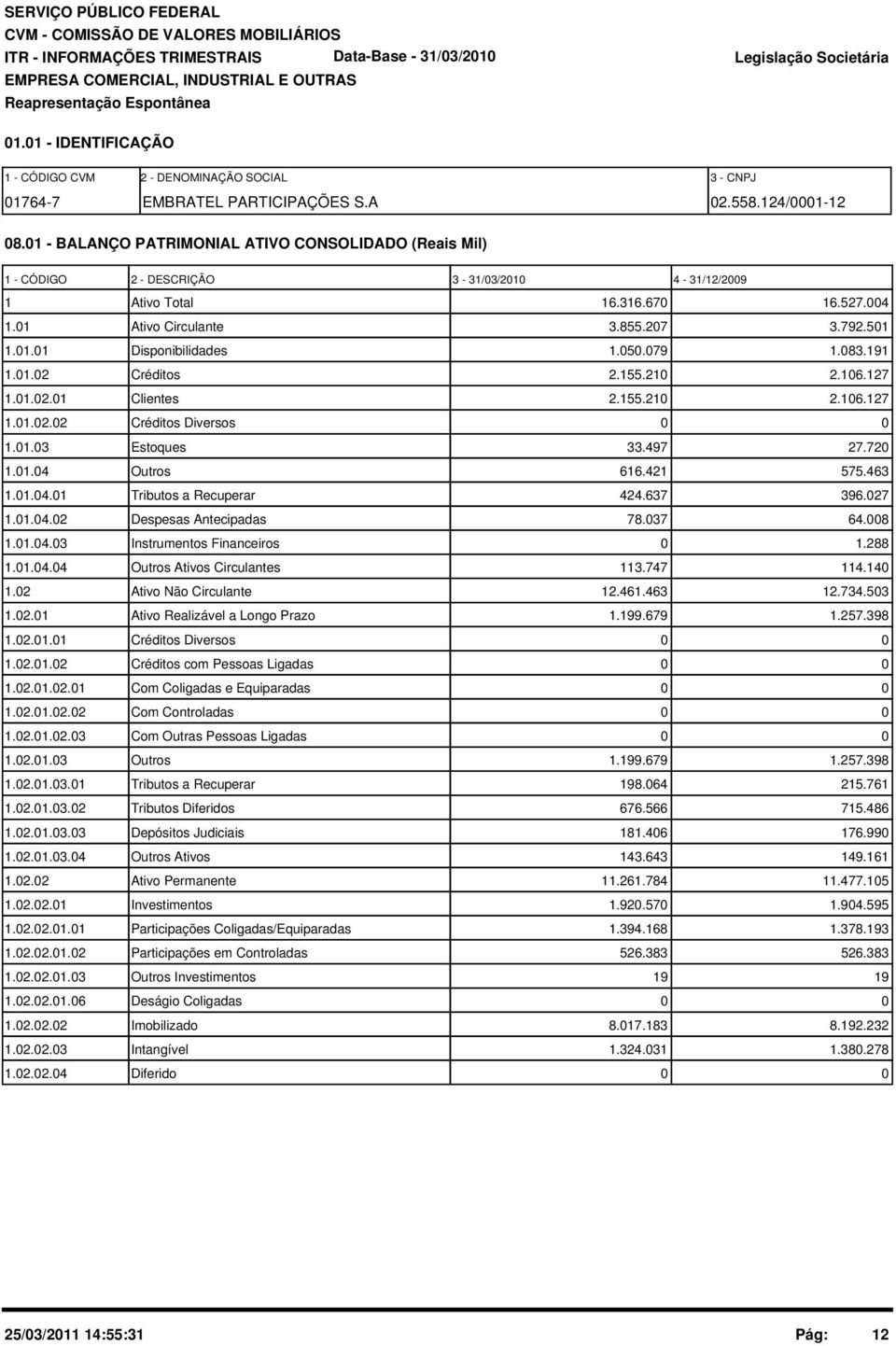 SERVIÇO PÚBLICO FEDERAL
CVM - COMISSÃO DE VALORES MOBILIÁRIOS
ITR - INFORMAÇÕES TRIMESTRAIS Data-Base - 31/03/2010 Legislação Societária
EMPRESA COMERCIAL, INDUSTRIAL E OUTRAS
Reapresentação Espontânea

01.01 - IDENTIFICAÇÃO

| 1 - CÓDIGO CVM | 2 - DENOMINAÇÃO SOCIAL | 3 - CNPJ |
|---|---|---|
| 01764-7 | EMBRATEL PARTICIPAÇÕES S.A | 02.558.124/0001-12 |

08.01 - BALANÇO PATRIMONIAL ATIVO CONSOLIDADO (Reais Mil)

| 1 - CÓDIGO | 2 - DESCRIÇÃO | 3 - 31/03/2010 | 4 - 31/12/2009 |
|---|---|---|---|
| 1 | Ativo Total | 16.316.670 | 16.527.004 |
| 1.01 | Ativo Circulante | 3.855.207 | 3.792.501 |
| 1.01.01 | Disponibilidades | 1.050.079 | 1.083.191 |
| 1.01.02 | Créditos | 2.155.210 | 2.106.127 |
| 1.01.02.01 | Clientes | 2.155.210 | 2.106.127 |
| 1.01.02.02 | Créditos Diversos | 0 | 0 |
| 1.01.03 | Estoques | 33.497 | 27.720 |
| 1.01.04 | Outros | 616.421 | 575.463 |
| 1.01.04.01 | Tributos a Recuperar | 424.637 | 396.027 |
| 1.01.04.02 | Despesas Antecipadas | 78.037 | 64.008 |
| 1.01.04.03 | Instrumentos Financeiros | 0 | 1.288 |
| 1.01.04.04 | Outros Ativos Circulantes | 113.747 | 114.140 |
| 1.02 | Ativo Não Circulante | 12.461.463 | 12.734.503 |
| 1.02.01 | Ativo Realizável a Longo Prazo | 1.199.679 | 1.257.398 |
| 1.02.01.01 | Créditos Diversos | 0 | 0 |
| 1.02.01.02 | Créditos com Pessoas Ligadas | 0 | 0 |
| 1.02.01.02.01 | Com Coligadas e Equiparadas | 0 | 0 |
| 1.02.01.02.02 | Com Controladas | 0 | 0 |
| 1.02.01.02.03 | Com Outras Pessoas Ligadas | 0 | 0 |
| 1.02.01.03 | Outros | 1.199.679 | 1.257.398 |
| 1.02.01.03.01 | Tributos a Recuperar | 198.064 | 215.761 |
| 1.02.01.03.02 | Tributos Diferidos | 676.566 | 715.486 |
| 1.02.01.03.03 | Depósitos Judiciais | 181.406 | 176.990 |
| 1.02.01.03.04 | Outros Ativos | 143.643 | 149.161 |
| 1.02.02 | Ativo Permanente | 11.261.784 | 11.477.105 |
| 1.02.02.01 | Investimentos | 1.920.570 | 1.904.595 |
| 1.02.02.01.01 | Participações Coligadas/Equiparadas | 1.394.168 | 1.378.193 |
| 1.02.02.01.02 | Participações em Controladas | 526.383 | 526.383 |
| 1.02.02.01.03 | Outros Investimentos | 19 | 19 |
| 1.02.02.01.06 | Deságio Coligadas | 0 | 0 |
| 1.02.02.02 | Imobilizado | 8.017.183 | 8.192.232 |
| 1.02.02.03 | Intangível | 1.324.031 | 1.380.278 |
| 1.02.02.04 | Diferido | 0 | 0 |

25/03/2011 14:55:31 Pág: 12